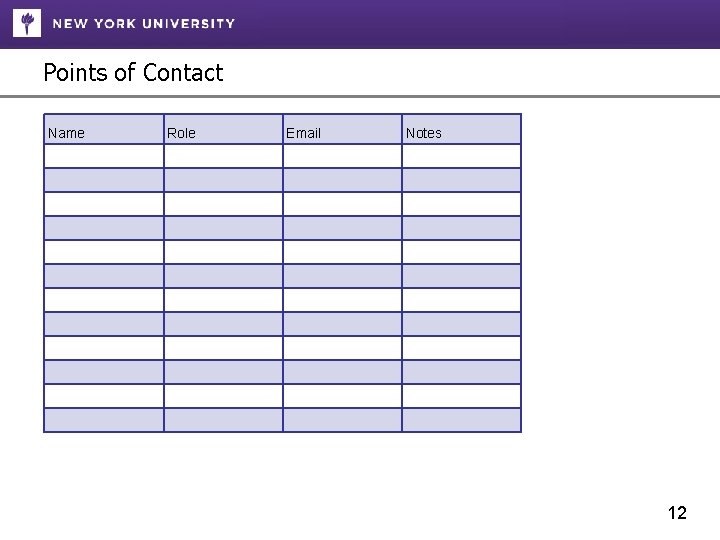 NEW YORK UNIVERSITY

Points of Contact

| Name | Role | Email | Notes |
|---|---|---|---|
| | | | |
| | | | |
| | | | |
| | | | |
| | | | |
| | | | |
| | | | |
| | | | |
| | | | |
| | | | |
| | | | |
| | | | |

12